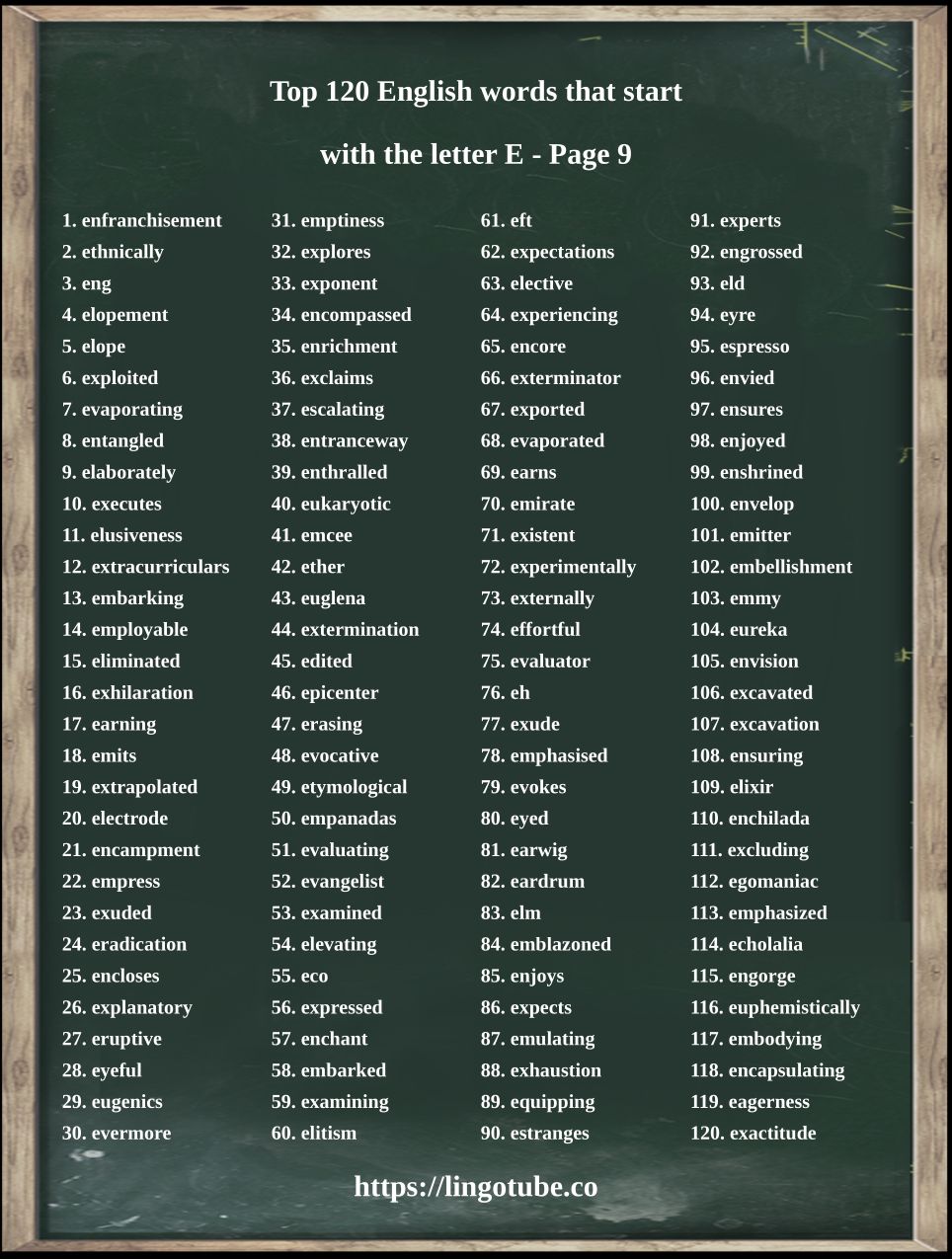 Top 120 English words that start

with the letter E - Page 9

1. enfranchisement
2. ethnically
3. eng
4. elopement
5. elope
6. exploited
7. evaporating
8. entangled
9. elaborately
10. executes
11. elusiveness
12. extracurriculars
13. embarking
14. employable
15. eliminated
16. exhilaration
17. earning
18. emits
19. extrapolated
20. electrode
21. encampment
22. empress
23. exuded
24. eradication
25. encloses
26. explanatory
27. eruptive
28. eyeful
29. eugenics
30. evermore

31. emptiness
32. explores
33. exponent
34. encompassed
35. enrichment
36. exclaims
37. escalating
38. entranceway
39. enthralled
40. eukaryotic
41. emcee
42. ether
43. euglena
44. extermination
45. edited
46. epicenter
47. erasing
48. evocative
49. etymological
50. empanadas
51. evaluating
52. evangelist
53. examined
54. elevating
55. eco
56. expressed
57. enchant
58. embarked
59. examining
60. elitism

61. eft
62. expectations
63. elective
64. experiencing
65. encore
66. exterminator
67. exported
68. evaporated
69. earns
70. emirate
71. existent
72. experimentally
73. externally
74. effortful
75. evaluator
76. eh
77. exude
78. emphasised
79. evokes
80. eyed
81. earwig
82. eardrum
83. elm
84. emblazoned
85. enjoys
86. expects
87. emulating
88. exhaustion
89. equipping
90. estranges

91. experts
92. engrossed
93. eld
94. eyre
95. espresso
96. envied
97. ensures
98. enjoyed
99. enshrined
100. envelop
101. emitter
102. embellishment
103. emmy
104. eureka
105. envision
106. excavated
107. excavation
108. ensuring
109. elixir
110. enchilada
111. excluding
112. egomaniac
113. emphasized
114. echolalia
115. engorge
116. euphemistically
117. embodying
118. encapsulating
119. eagerness
120. exactitude

https://lingotube.co